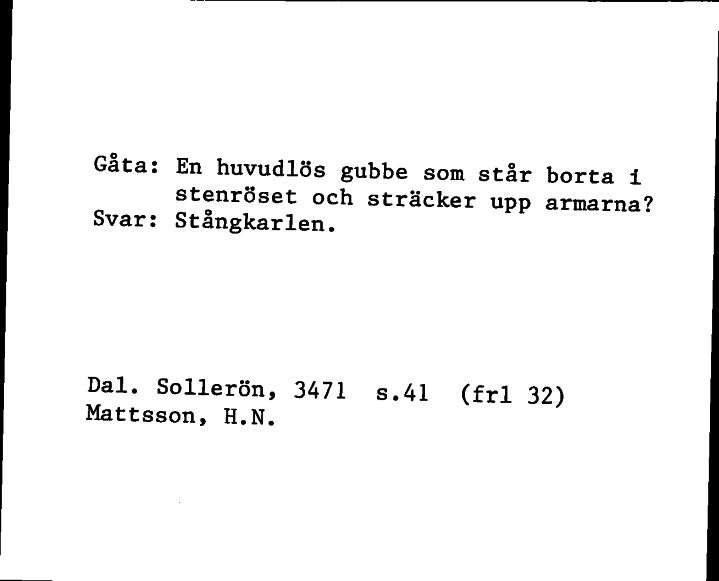 Gåta: En huvudlös gubbe som står borta i stenröset och sträcker upp armarna?
Svar: Stångkarlen.

Dal. Sollerön, 3471 s.41 (frl 32)
Mattsson, H.N.